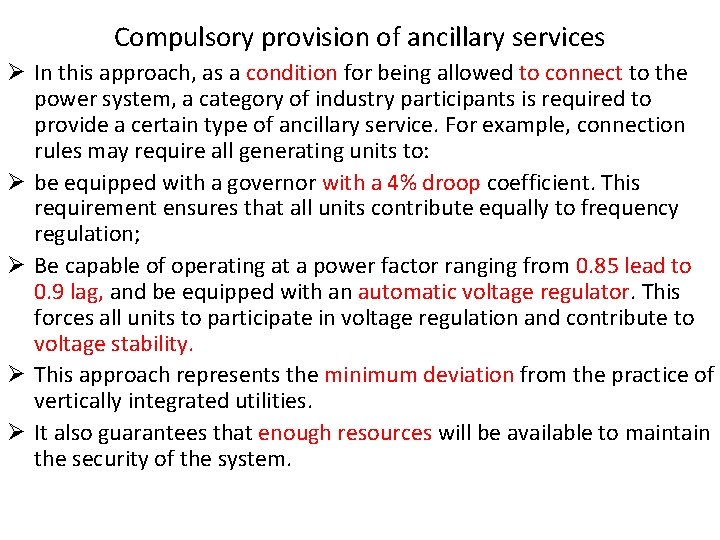 Compulsory provision of ancillary services

➢ In this approach, as a condition for being allowed to connect to the power system, a category of industry participants is required to provide a certain type of ancillary service. For example, connection rules may require all generating units to:

➢ be equipped with a governor with a 4% droop coefficient. This requirement ensures that all units contribute equally to frequency regulation;

➢ Be capable of operating at a power factor ranging from 0.85 lead to 0.9 lag, and be equipped with an automatic voltage regulator. This forces all units to participate in voltage regulation and contribute to voltage stability.

➢ This approach represents the minimum deviation from the practice of vertically integrated utilities.

➢ It also guarantees that enough resources will be available to maintain the security of the system.